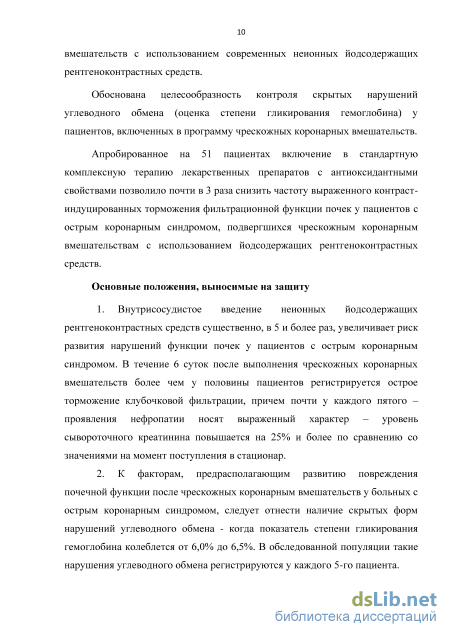 10

вмешательств с использованием современных неионных йодсодержащих рентгеноконтрастных средств.

Обоснована целесообразность контроля скрытых нарушений углеводного обмена (оценка степени гликирования гемоглобина) у пациентов, включенных в программу чрескожных коронарных вмешательств.

Апробированное на 51 пациентах включение в стандартную комплексную терапию лекарственных препаратов с антиоксидантными свойствами позволило почти в 3 раза снизить частоту выраженного контраст-индуцированных торможения фильтрационной функции почек у пациентов с острым коронарным синдромом, подвергшихся чрескожным коронарным вмешательствам с использованием йодсодержащих рентгеноконтрастных средств.

Основные положения, выносимые на защиту

1. Внутрисосудистое введение неионных йодсодержащих рентгеноконтрастных средств существенно, в 5 и более раз, увеличивает риск развития нарушений функции почек у пациентов с острым коронарным синдромом. В течение 6 суток после выполнения чрескожных коронарных вмешательств более чем у половины пациентов регистрируется острое торможение клубочковой фильтрации, причем почти у каждого пятого – проявления нефропатии носят выраженный характер – уровень сывороточного креатинина повышается на 25% и более по сравнению со значениями на момент поступления в стационар.

2. К факторам, предрасполагающим развитию повреждения почечной функции после чрескожных коронарным вмешательств у больных с острым коронарным синдромом, следует отнести наличие скрытых форм нарушений углеводного обмена - когда показатель степени гликирования гемоглобина колеблется от 6,0% до 6,5%. В обследованной популяции такие нарушения углеводного обмена регистрируются у каждого 5-го пациента.

dsLib.net
библиотека диссертаций